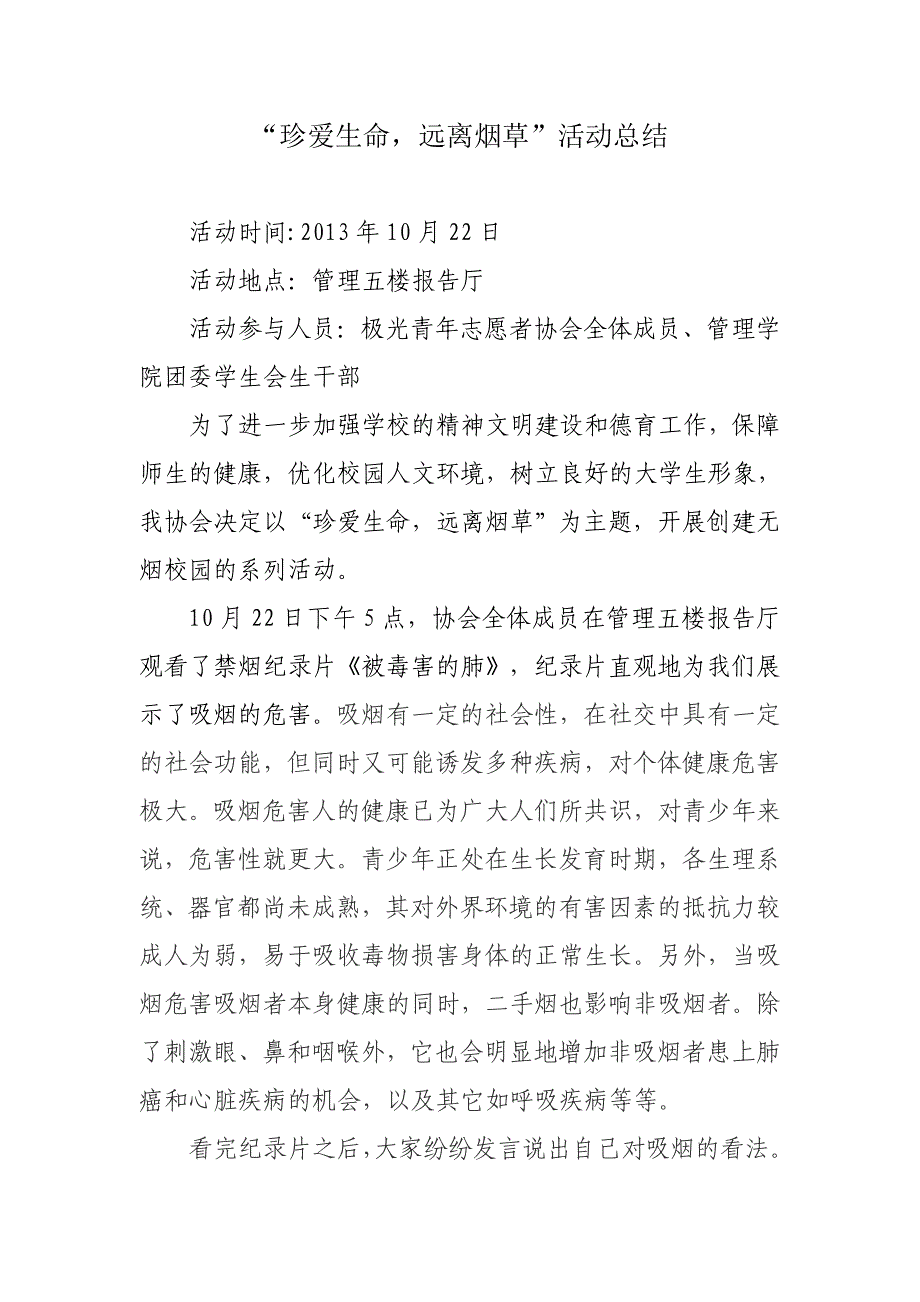 “珍爱生命，远离烟草”活动总结

活动时间:2013年10月22日

活动地点：管理五楼报告厅

活动参与人员：极光青年志愿者协会全体成员、管理学院团委学生会生干部

为了进一步加强学校的精神文明建设和德育工作，保障师生的健康，优化校园人文环境，树立良好的大学生形象，我协会决定以“珍爱生命，远离烟草”为主题，开展创建无烟校园的系列活动。

10月22日下午5点，协会全体成员在管理五楼报告厅观看了禁烟纪录片《被毒害的肺》，纪录片直观地为我们展示了吸烟的危害。吸烟有一定的社会性，在社交中具有一定的社会功能，但同时又可能诱发多种疾病，对个体健康危害极大。吸烟危害人的健康已为广大人们所共识，对青少年来说，危害性就更大。青少年正处在生长发育时期，各生理系统、器官都尚未成熟，其对外界环境的有害因素的抵抗力较成人为弱，易于吸收毒物损害身体的正常生长。另外，当吸烟危害吸烟者本身健康的同时，二手烟也影响非吸烟者。除了刺激眼、鼻和咽喉外，它也会明显地增加非吸烟者患上肺癌和心脏疾病的机会，以及其它如呼吸疾病等等。

看完纪录片之后，大家纷纷发言说出自己对吸烟的看法。